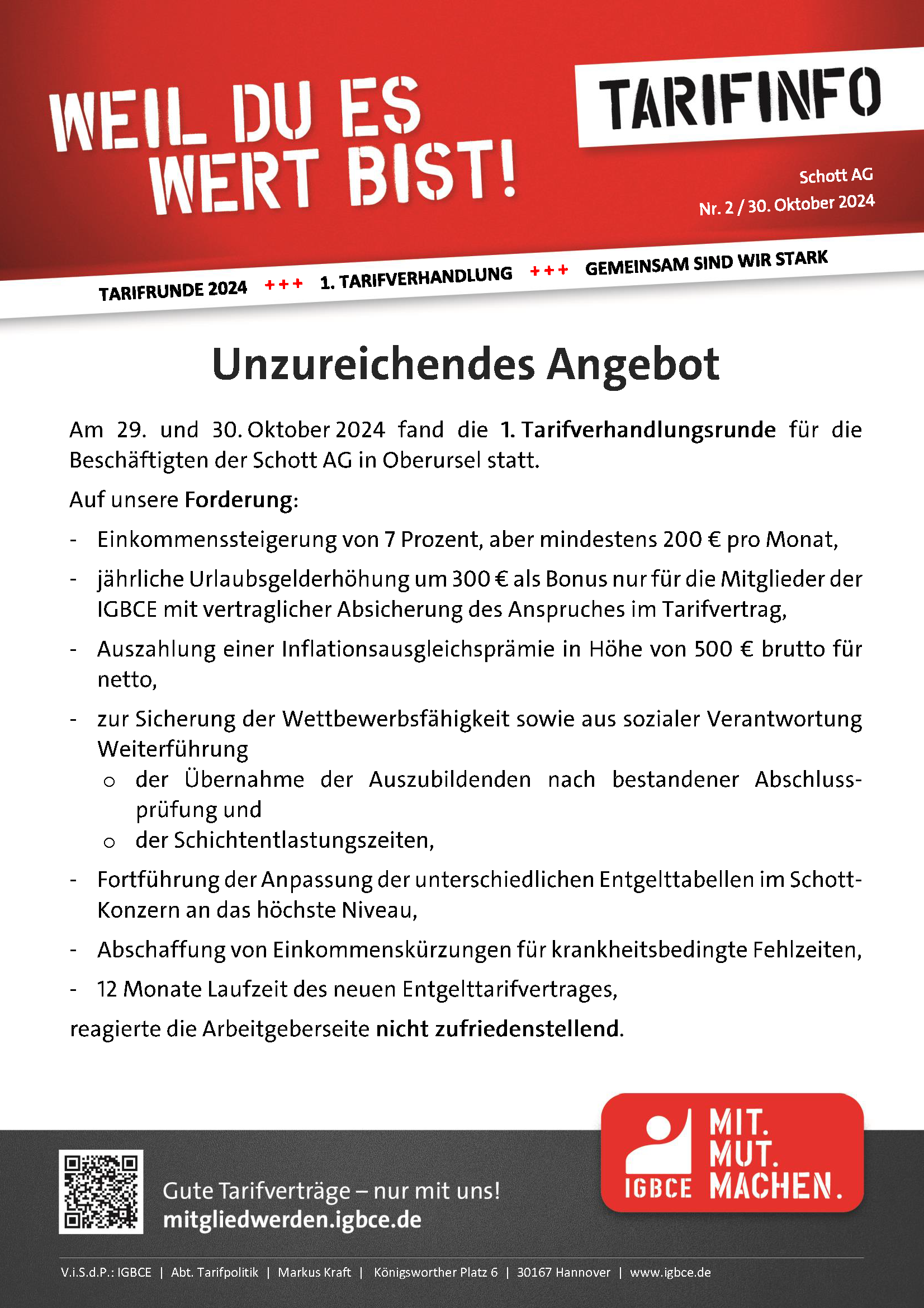 WEIL DU ES WERT BIST!

TARIFINFO

Schott AG
Nr. 2 / 30. Oktober 2024

TARIFRUNDE 2024 +++ 1. TARIFVERHANDLUNG +++ GEMEINSAM SIND WIR STARK

Unzureichendes Angebot

Am 29. und 30. Oktober 2024 fand die 1. Tarifverhandlungsrunde für die Beschäftigten der Schott AG in Oberursel statt.

Auf unsere Forderung:

- Einkommenssteigerung von 7 Prozent, aber mindestens 200 € pro Monat,
- jährliche Urlaubsgelderhöhung um 300 € als Bonus nur für die Mitglieder der IGBCE mit vertraglicher Absicherung des Anspruches im Tarifvertrag,
- Auszahlung einer Inflationsausgleichsprämie in Höhe von 500 € brutto für netto,
- zur Sicherung der Wettbewerbsfähigkeit sowie aus sozialer Verantwortung Weiterführung
  o der Übernahme der Auszubildenden nach bestandener Abschlussprüfung und
  o der Schichtentlastungszeiten,
- Fortführung der Anpassung der unterschiedlichen Entgelttabellen im Schott-Konzern an das höchste Niveau,
- Abschaffung von Einkommenskürzungen für krankheitsbedingte Fehlzeiten,
- 12 Monate Laufzeit des neuen Entgelttarifvertrages,

reagierte die Arbeitgeberseite nicht zufriedenstellend.

Gute Tarifverträge – nur mit uns!
mitgliedwerden.igbce.de

IGBCE MIT. MUT. MACHEN.

V.i.S.d.P.: IGBCE | Abt. Tarifpolitik | Markus Kraft | Königsworther Platz 6 | 30167 Hannover | www.igbce.de